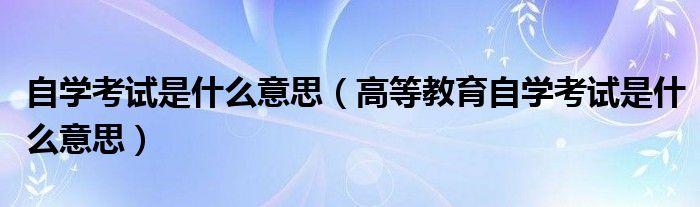 自学考试是什么意思（高等教育自学考试是什么意思）